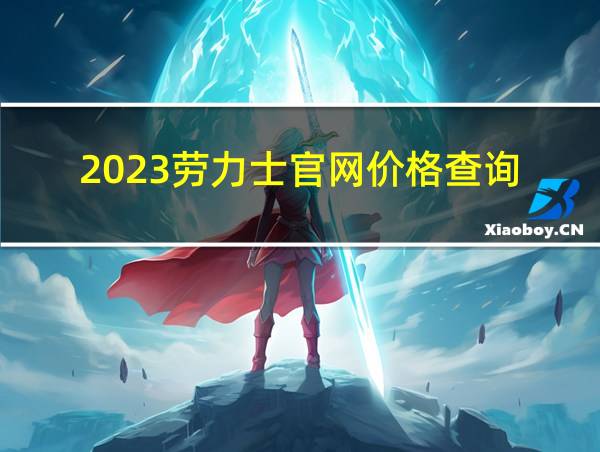 2023劳力士官网价格查询

Xiaoboy.CN